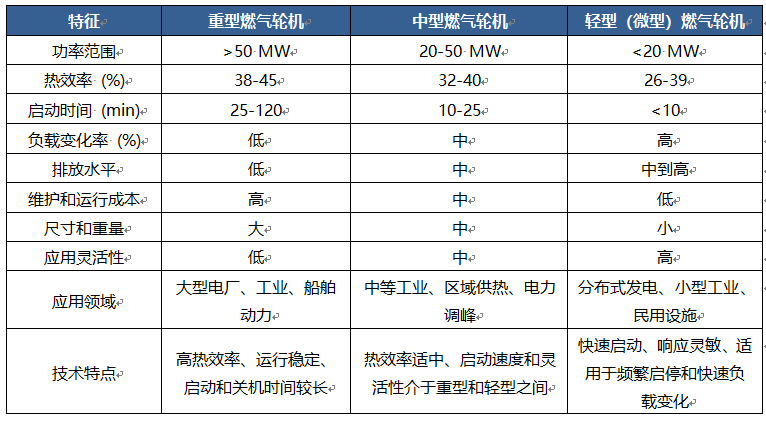 | 特征 | 重型燃气轮机 | 中型燃气轮机 | 轻型（微型）燃气轮机 |
|---|---|---|---|
| 功率范围 | >50 MW | 20-50 MW | <20 MW |
| 热效率 (%) | 38-45 | 32-40 | 26-39 |
| 启动时间 (min) | 25-120 | 10-25 | <10 |
| 负载变化率 (%) | 低 | 中 | 高 |
| 排放水平 | 低 | 中 | 中到高 |
| 维护和运行成本 | 高 | 中 | 低 |
| 尺寸和重量 | 大 | 中 | 小 |
| 应用灵活性 | 低 | 中 | 高 |
| 应用领域 | 大型电厂、工业、船舶动力 | 中等工业、区域供热、电力调峰 | 分布式发电、小型工业、民用设施 |
| 技术特点 | 高热效率、运行稳定、启动和关机时间较长 | 热效率适中、启动速度和灵活性介于重型和轻型之间 | 快速启动、响应灵敏、适用于频繁启停和快速负载变化 |